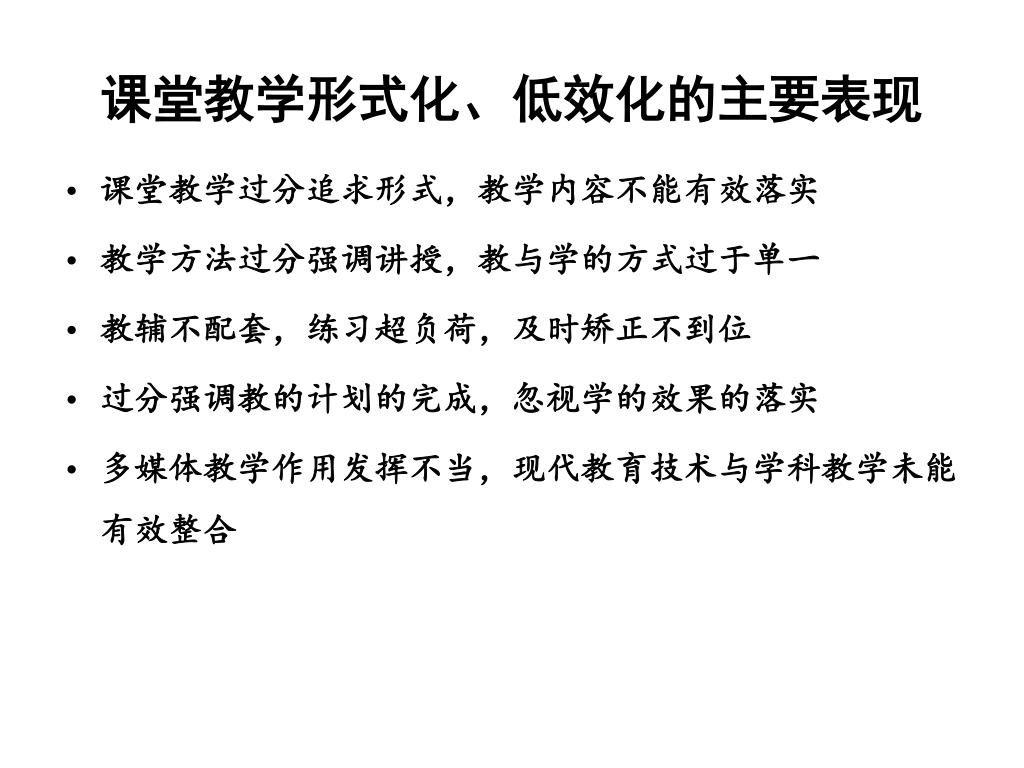 课堂教学形式化、低效化的主要表现

• 课堂教学过分追求形式，教学内容不能有效落实

• 教学方法过分强调讲授，教与学的方式过于单一

• 教辅不配套，练习超负荷，及时矫正不到位

• 过分强调教的计划的完成，忽视学的效果的落实

• 多媒体教学作用发挥不当，现代教育技术与学科教学未能有效整合